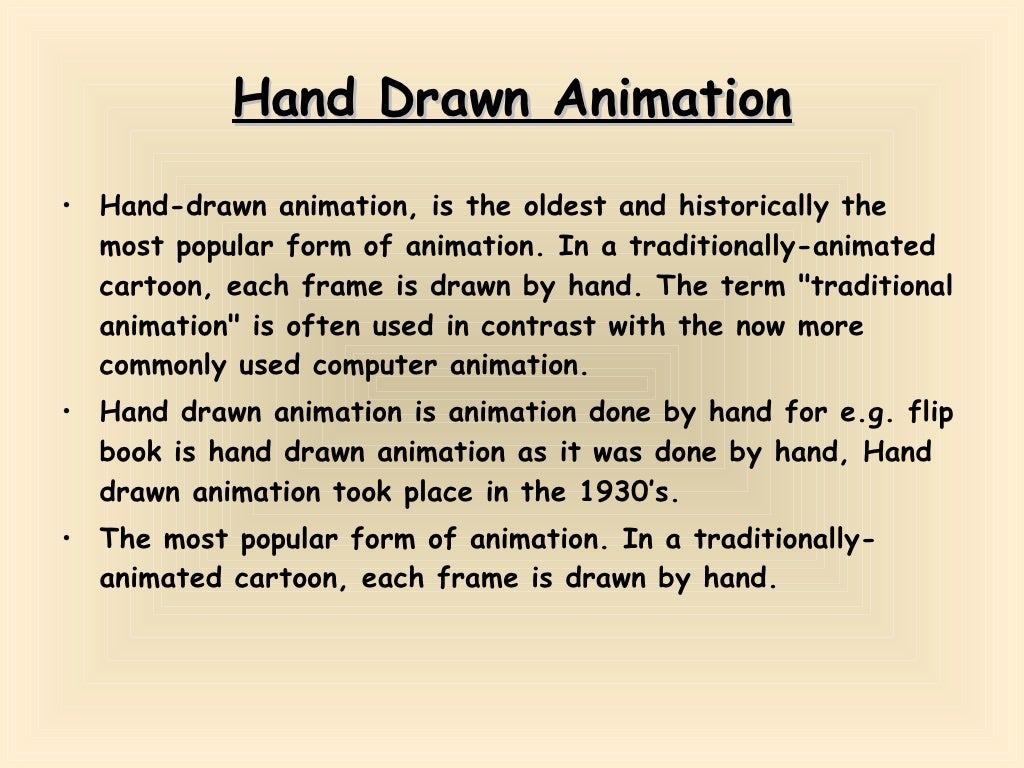 Hand Drawn Animation

• Hand-drawn animation, is the oldest and historically the most popular form of animation. In a traditionally-animated cartoon, each frame is drawn by hand. The term "traditional animation" is often used in contrast with the now more commonly used computer animation.

• Hand drawn animation is animation done by hand for e.g. flip book is hand drawn animation as it was done by hand, Hand drawn animation took place in the 1930's.

• The most popular form of animation. In a traditionally-animated cartoon, each frame is drawn by hand.